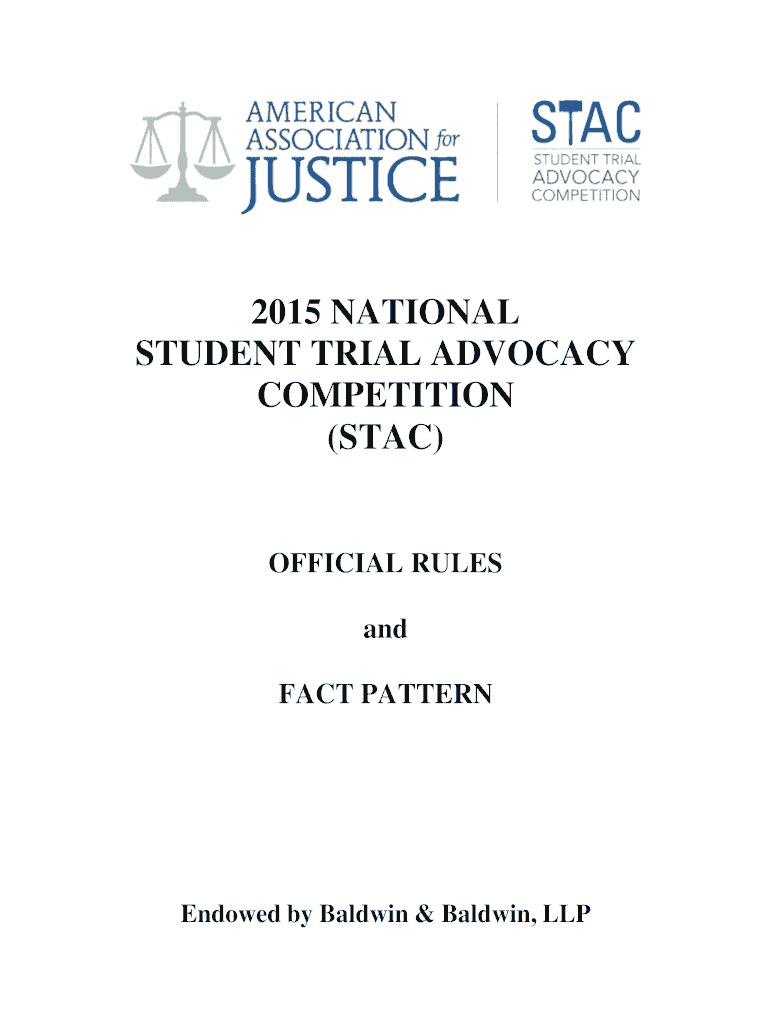 AMERICAN
ASSOCIATION for
JUSTICE

STAC
STUDENT TRIAL
ADVOCACY
COMPETITION

2015 NATIONAL
STUDENT TRIAL ADVOCACY
COMPETITION
(STAC)

OFFICIAL RULES

and

FACT PATTERN

Endowed by Baldwin & Baldwin, LLP